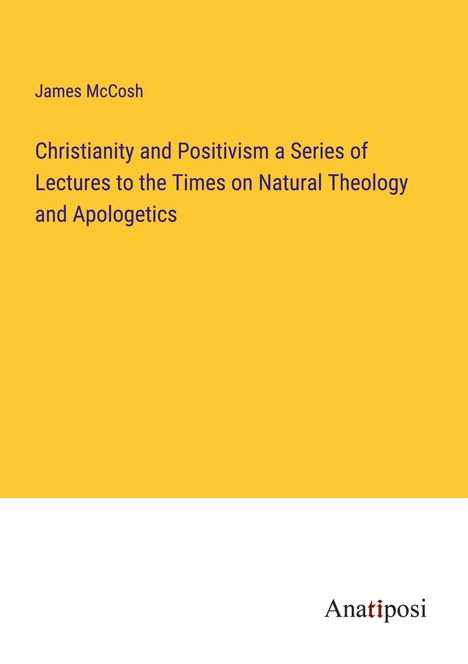 James McCosh

Christianity and Positivism a Series of Lectures to the Times on Natural Theology and Apologetics

Anatiposi